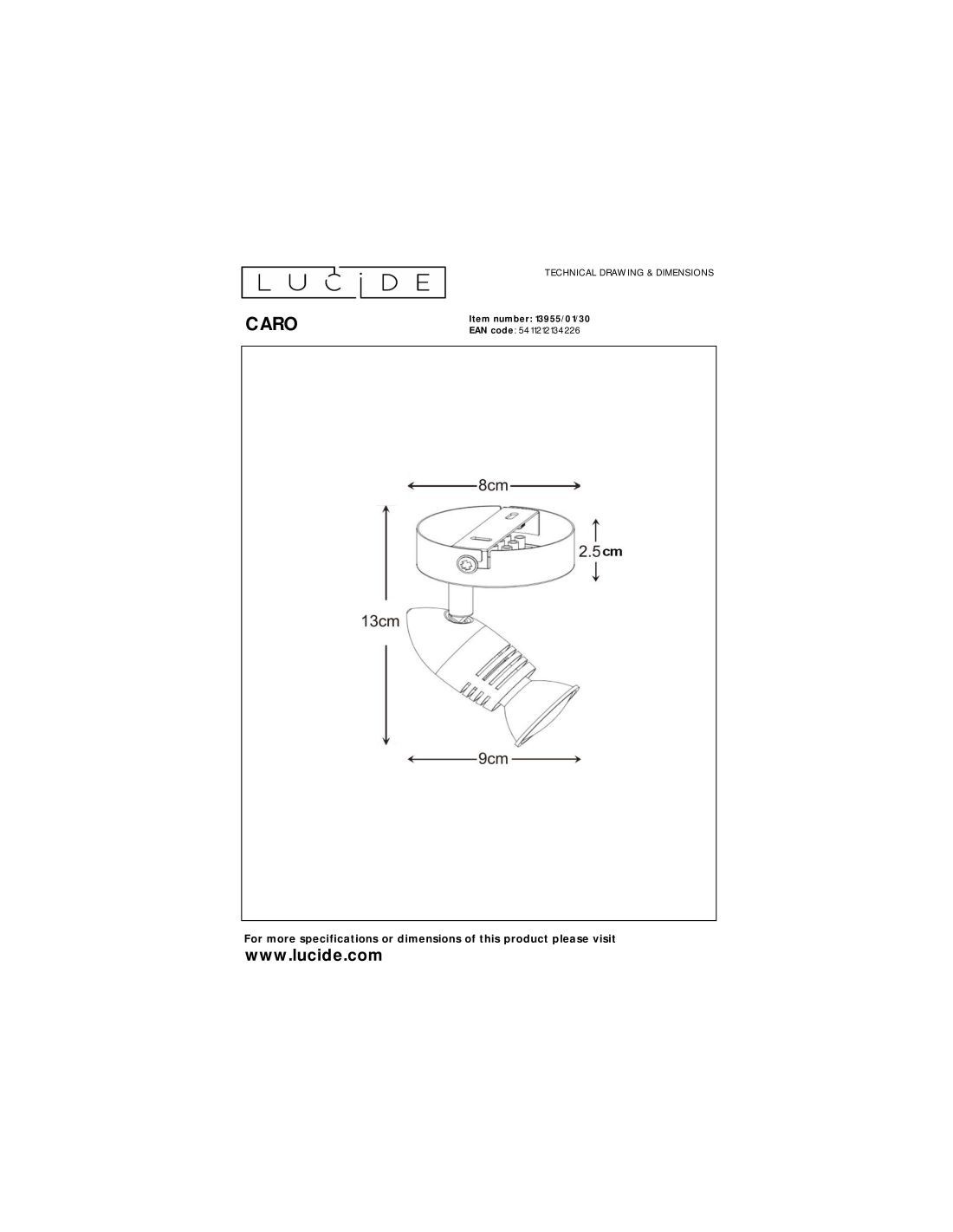 LUCIDE

TECHNICAL DRAWING & DIMENSIONS

CARO

Item number: 13955/01/30
EAN code: 5411212134226

8cm

2.5cm

13cm

9cm

For more specifications or dimensions of this product please visit
www.lucide.com